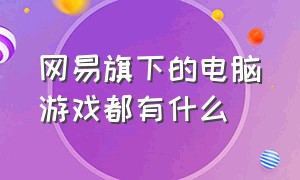 网易旗下的电脑游戏都有什么